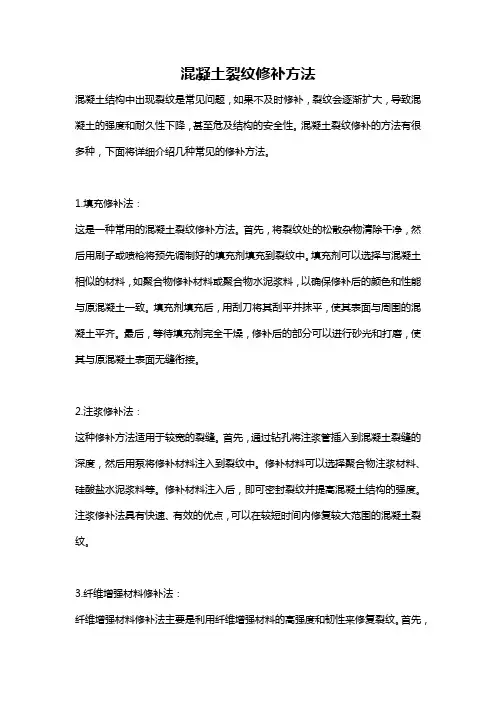 混凝土裂纹修补方法

混凝土结构中出现裂纹是常见问题，如果不及时修补，裂纹会逐渐扩大，导致混凝土的强度和耐久性下降，甚至危及结构的安全性。混凝土裂纹修补的方法有很多种，下面将详细介绍几种常见的修补方法。

1.填充修补法：

这是一种常用的混凝土裂纹修补方法。首先，将裂纹处的松散杂物清除干净，然后用刷子或喷枪将预先调制好的填充剂填充到裂纹中。填充剂可以选择与混凝土相似的材料，如聚合物修补材料或聚合物水泥浆料，以确保修补后的颜色和性能与原混凝土一致。填充剂填充后，用刮刀将其刮平并抹平，使其表面与周围的混凝土平齐。最后，等待填充剂完全干燥，修补后的部分可以进行砂光和打磨，使其与原混凝土表面无缝衔接。

2.注浆修补法：

这种修补方法适用于较宽的裂缝。首先，通过钻孔将注浆管插入到混凝土裂缝的深度，然后用泵将修补材料注入到裂纹中。修补材料可以选择聚合物注浆材料、硅酸盐水泥浆料等。修补材料注入后，即可密封裂纹并提高混凝土结构的强度。注浆修补法具有快速、有效的优点，可以在较短时间内修复较大范围的混凝土裂纹。

3.纤维增强材料修补法：

纤维增强材料修补法主要是利用纤维增强材料的高强度和韧性来修复裂纹。首先，